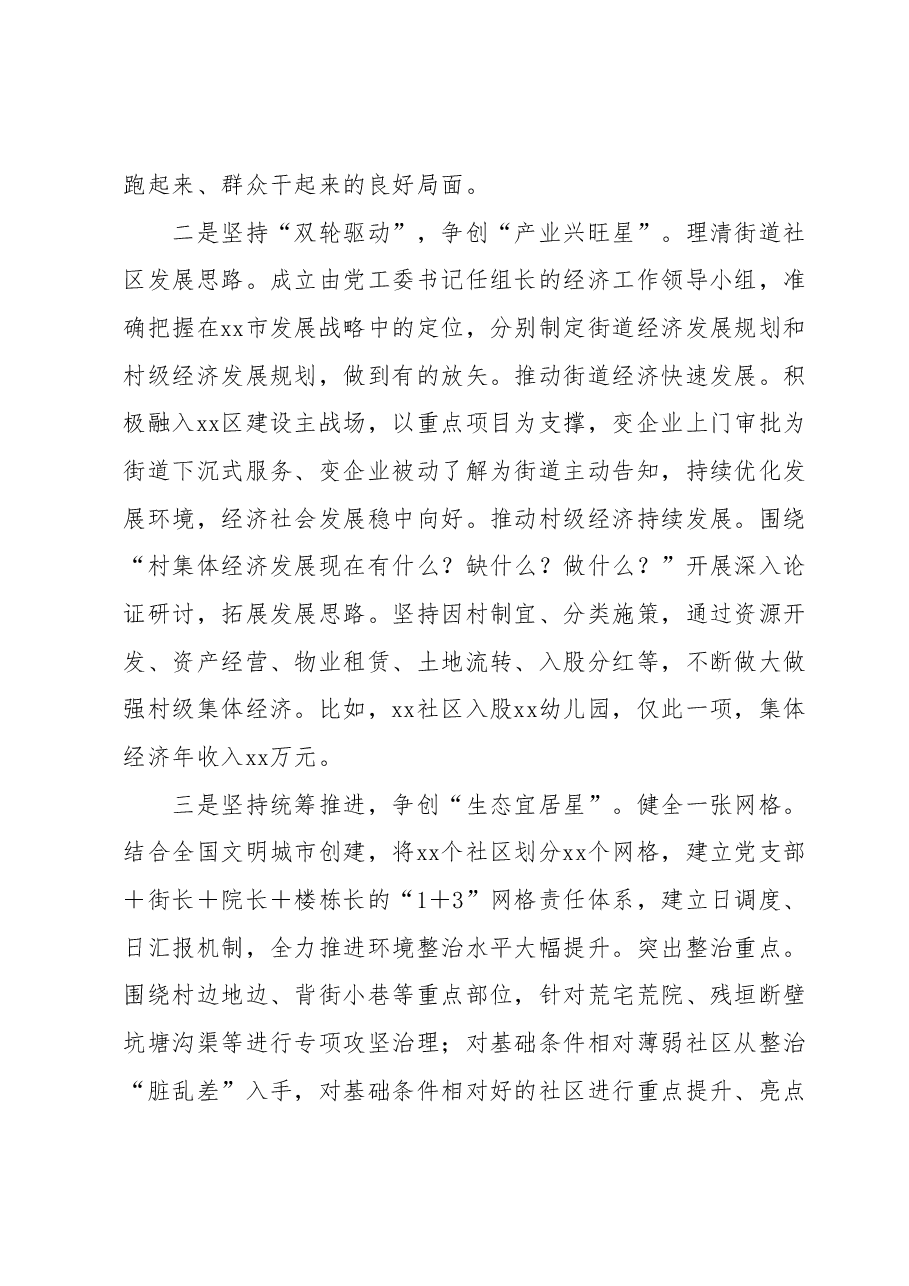 跑起来、群众干起来的良好局面。

二是坚持“双轮驱动”，争创“产业兴旺星”。理清街道社区发展思路。成立由党工委书记任组长的经济工作领导小组，准确把握在xx市发展战略中的定位，分别制定街道经济发展规划和村级经济发展规划，做到有的放矢。推动街道经济快速发展。积极融入xx区建设主战场，以重点项目为支撑，变企业上门审批为街道下沉式服务、变企业被动了解为街道主动告知，持续优化发展环境，经济社会发展稳中向好。推动村级经济持续发展。围绕“村集体经济发展现在有什么？缺什么？做什么？”开展深入论证研讨，拓展发展思路。坚持因村制宜、分类施策，通过资源开发、资产经营、物业租赁、土地流转、入股分红等，不断做大做强村级集体经济。比如，xx社区入股xx幼儿园，仅此一项，集体经济年收入xx万元。

三是坚持统筹推进，争创“生态宜居星”。健全一张网格。结合全国文明城市创建，将xx个社区划分xx个网格，建立党支部＋街长＋院长＋楼栋长的“1＋3”网格责任体系，建立日调度、日汇报机制，全力推进环境整治水平大幅提升。突出整治重点。围绕村边地边、背街小巷等重点部位，针对荒宅荒院、残垣断壁坑塘沟渠等进行专项攻坚治理；对基础条件相对薄弱社区从整治“脏乱差”入手，对基础条件相对好的社区进行重点提升、亮点